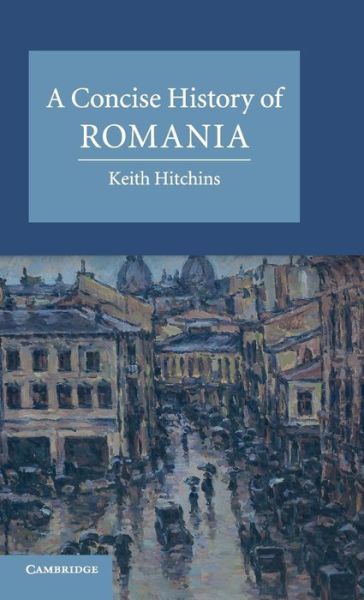 A Concise History of
ROMANIA

Keith Hitchins

CAMBRIDGE